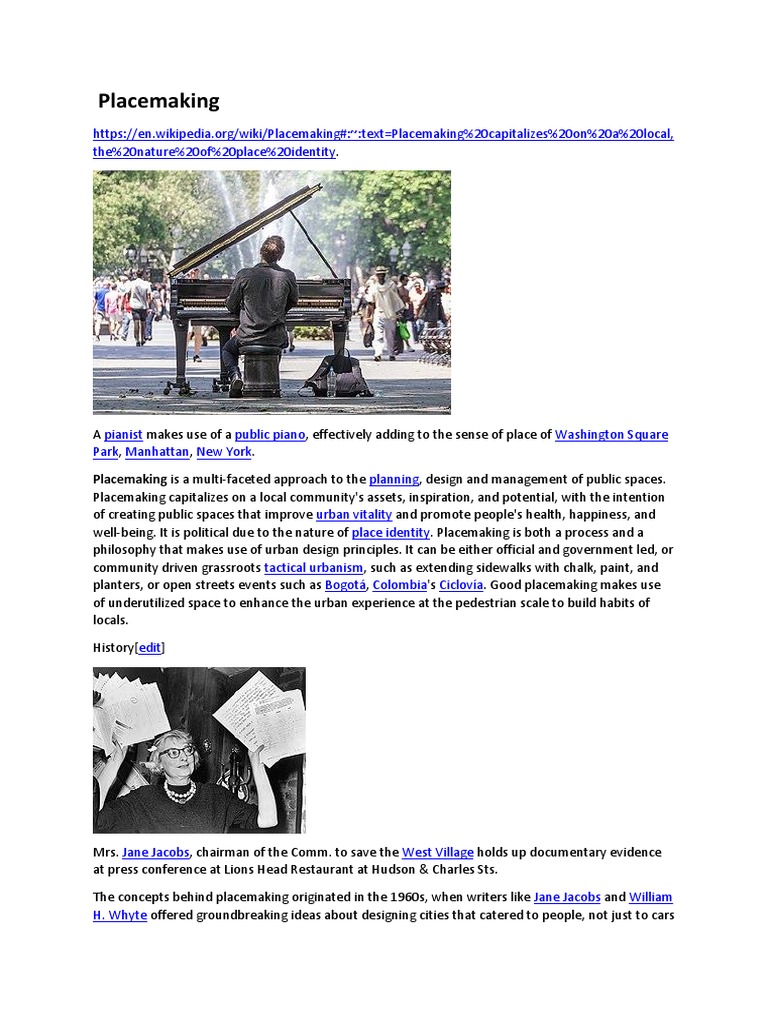 Placemaking

https://en.wikipedia.org/wiki/Placemaking#:~:text=Placemaking%20capitalizes%20on%20a%20local,the%20nature%20of%20place%20identity.

A pianist makes use of a public piano, effectively adding to the sense of place of Washington Square Park, Manhattan, New York.

Placemaking is a multi-faceted approach to the planning, design and management of public spaces. Placemaking capitalizes on a local community's assets, inspiration, and potential, with the intention of creating public spaces that improve urban vitality and promote people's health, happiness, and well-being. It is political due to the nature of place identity. Placemaking is both a process and a philosophy that makes use of urban design principles. It can be either official and government led, or community driven grassroots tactical urbanism, such as extending sidewalks with chalk, paint, and planters, or open streets events such as Bogotá, Colombia's Ciclovía. Good placemaking makes use of underutilized space to enhance the urban experience at the pedestrian scale to build habits of locals.

History[edit]

Mrs. Jane Jacobs, chairman of the Comm. to save the West Village holds up documentary evidence at press conference at Lions Head Restaurant at Hudson & Charles Sts.

The concepts behind placemaking originated in the 1960s, when writers like Jane Jacobs and William H. Whyte offered groundbreaking ideas about designing cities that catered to people, not just to cars